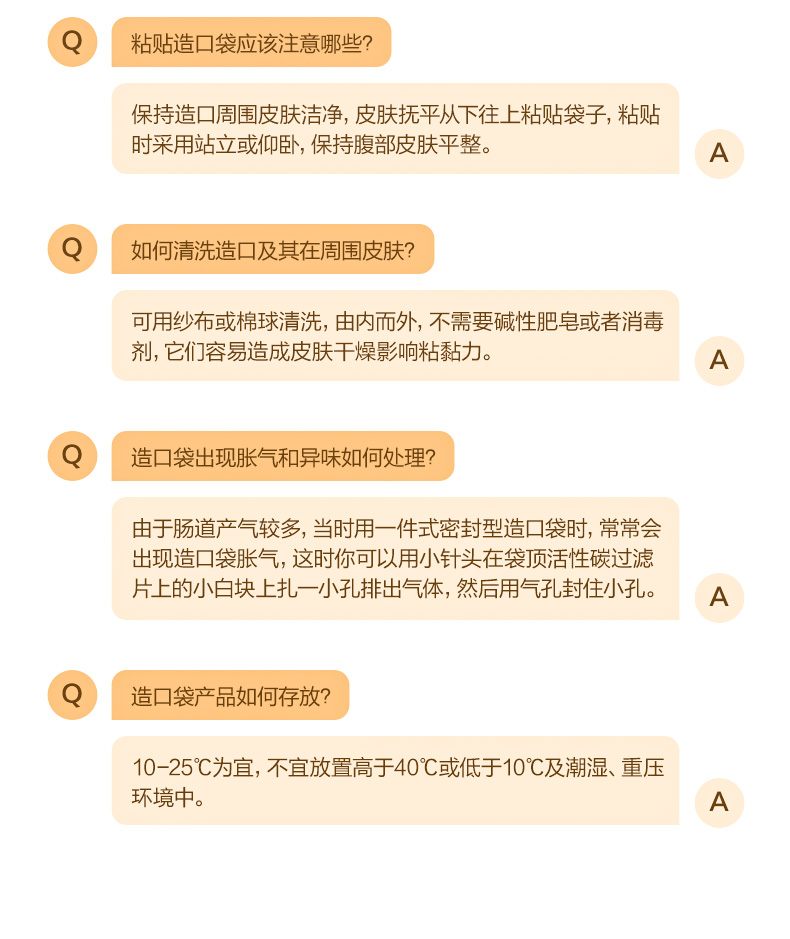 Q
粘贴造口袋应该注意哪些?

保持造口周围皮肤洁净，皮肤抚平从下往上粘贴袋子，粘贴时采用站立或仰卧，保持腹部皮肤平整。
A

Q
如何清洗造口及其在周围皮肤?

可用纱布或棉球清洗，由内而外，不需要碱性肥皂或者消毒剂，它们容易造成皮肤干燥影响粘黏力。
A

Q
造口袋出现胀气和异味如何处理?

由于肠道产气较多，当时用一件式密封型造口袋时，常常会出现造口袋胀气，这时你可以用小针头在袋顶活性碳过滤片上的小白块上扎一小孔排出气体，然后用气孔封住小孔。
A

Q
造口袋产品如何存放?

10-25℃为宜，不宜放置高于40℃或低于10℃及潮湿、重压环境中。
A